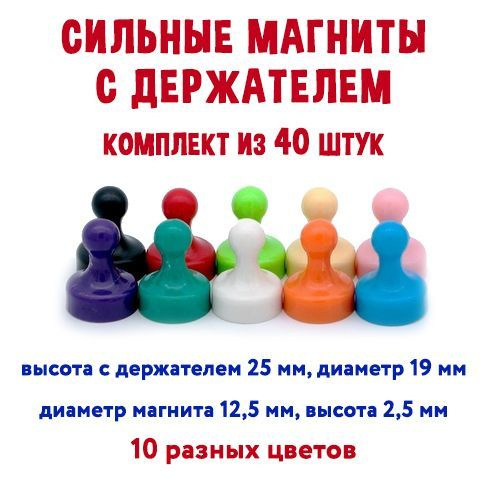 СИЛЬНЫЕ МАГНИТЫ С ДЕРЖАТЕЛЕМ

КОМПЛЕКТ ИЗ 40 ШТУК

высота с держателем 25 мм, диаметр 19 мм

диаметр магнита 12,5 мм, высота 2,5 мм

10 разных цветов